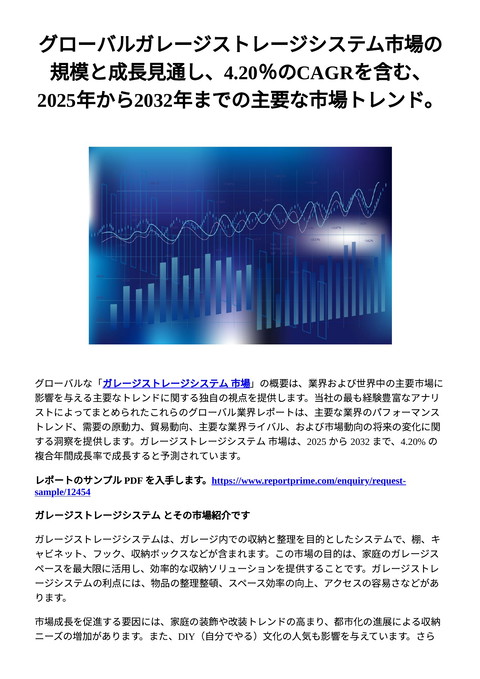 グローバルガレージストレージシステム市場の規模と成長見通し、4.20％のCAGRを含む、2025年から2032年までの主要な市場トレンド。

グローバルな「ガレージストレージシステム 市場」の概要は、業界および世界中の主要市場に影響を与える主要なトレンドに関する独自の視点を提供します。当社の最も経験豊富なアナリストによってまとめられたこれらのグローバル業界レポートは、主要な業界のパフォーマンストレンド、需要の原動力、貿易動向、主要な業界ライバル、および市場動向の将来の変化に関する洞察を提供します。ガレージストレージシステム 市場は、2025 から 2032 まで、4.20% の複合年間成長率で成長すると予測されています。

レポートのサンプル PDF を入手します。https://www.reportprime.com/enquiry/request-sample/12454

ガレージストレージシステム とその市場紹介です

ガレージストレージシステムは、ガレージ内での収納と整理を目的としたシステムで、棚、キャビネット、フック、収納ボックスなどが含まれます。この市場の目的は、家庭のガレージスペースを最大限に活用し、効率的な収納ソリューションを提供することです。ガレージストレージシステムの利点には、物品の整理整頓、スペース効率の向上、アクセスの容易さなどがあります。

市場成長を促進する要因には、家庭の装飾や改装トレンドの高まり、都市化の進展による収納ニーズの増加があります。また、DIY（自分でやる）文化の人気も影響を与えています。さら